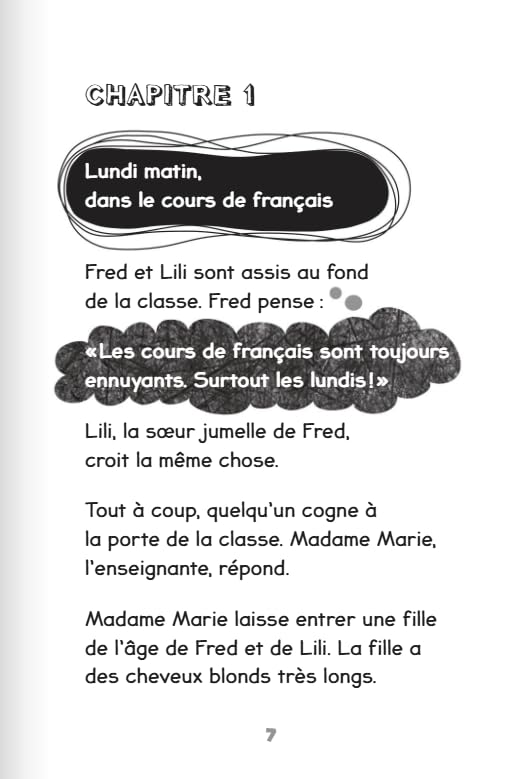 CHAPITRE 1

Lundi matin,
dans le cours de français

Fred et Lili sont assis au fond de la classe. Fred pense :

«Les cours de français sont toujours ennuyants. Surtout les lundis!»

Lili, la sœur jumelle de Fred, croit la même chose.

Tout à coup, quelqu'un cogne à la porte de la classe. Madame Marie, l'enseignante, répond.

Madame Marie laisse entrer une fille de l'âge de Fred et de Lili. La fille a des cheveux blonds très longs.

7